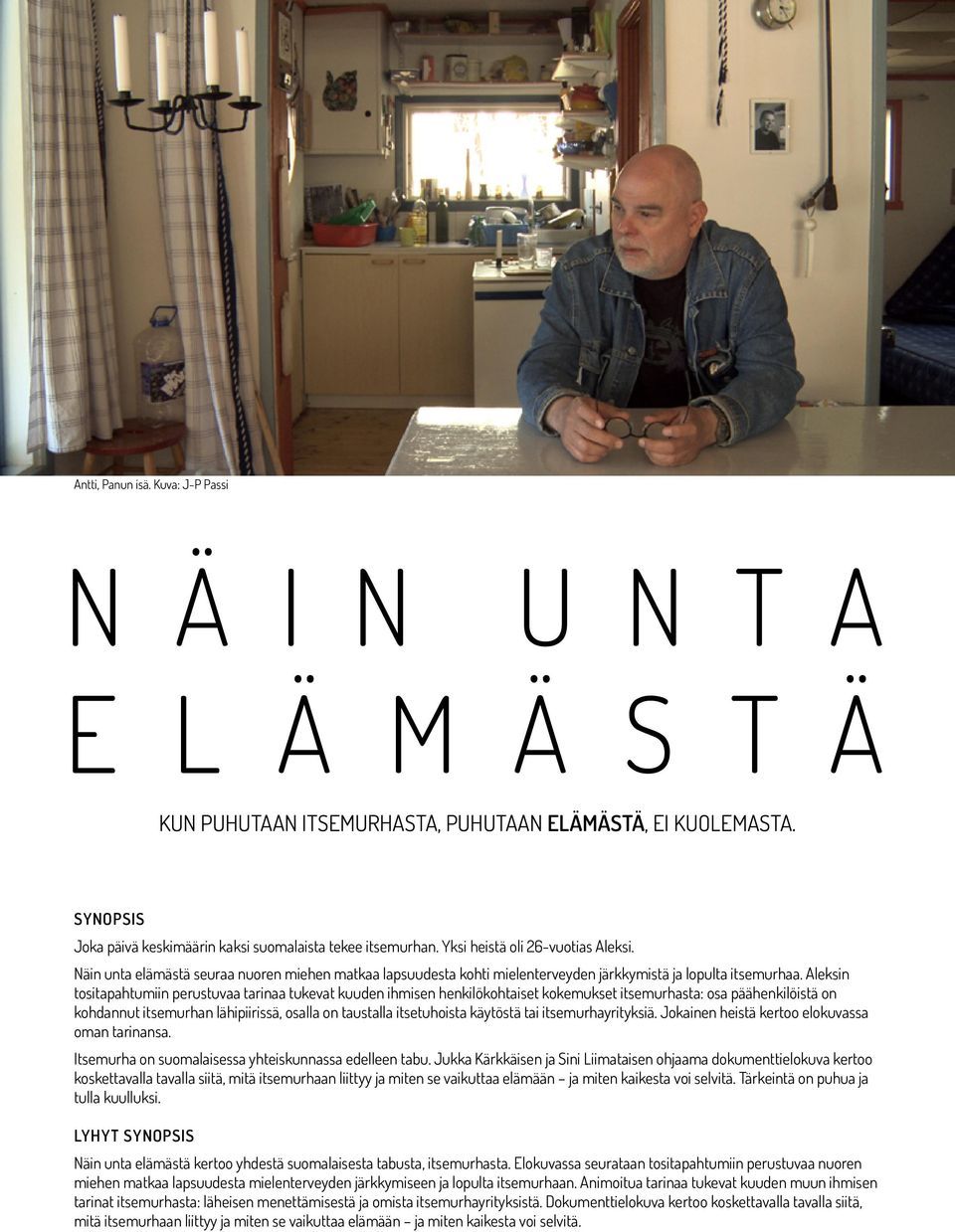 Antti, Panun isä. Kuva: J-P Passi

NÄIN UNTA ELÄMÄSTÄ

KUN PUHUTAAN ITSEMURHASTA, PUHUTAAN ELÄMÄSTÄ, EI KUOLEMASTA.

SYNOPSIS

Joka päivä keskimäärin kaksi suomalaista tekee itsemurhan. Yksi heistä oli 26-vuotias Aleksi.

Näin unta elämästä seuraa nuoren miehen matkaa lapsuudesta kohti mielenterveyden järkkymistä ja lopulta itsemurhaa. Aleksin tositapahtumiin perustuvaa tarinaa tukevat kuuden ihmisen henkilökohtaiset kokemukset itsemurhasta: osa päähenkilöistä on kohdannut itsemurhan lähipiirissä, osalla on taustalla itsetuhoista käytöstä tai itsemurhayrityksiä. Jokainen heistä kertoo elokuvassa oman tarinansa.

Itsemurha on suomalaisessa yhteiskunnassa edelleen tabu. Jukka Kärkkäisen ja Sini Liimataisen ohjaama dokumenttielokuva kertoo koskettavalla tavalla siitä, mitä itsemurhaan liittyy ja miten se vaikuttaa elämään – ja miten kaikesta voi selvitä. Tärkeintä on puhua ja tulla kuulluksi.

LYHYT SYNOPSIS

Näin unta elämästä kertoo yhdestä suomalaisesta tabusta, itsemurhasta. Elokuvassa seurataan tositapahtumiin perustuvaa nuoren miehen matkaa lapsuudesta mielenterveyden järkkymiseen ja lopulta itsemurhaan. Animoitua tarinaa tukevat kuuden muun ihmisen tarinat itsemurhasta: läheisen menettämisestä ja omista itsemurhayrityksistä. Dokumenttielokuva kertoo koskettavalla tavalla siitä, mitä itsemurhaan liittyy ja miten se vaikuttaa elämään – ja miten kaikesta voi selvitä.